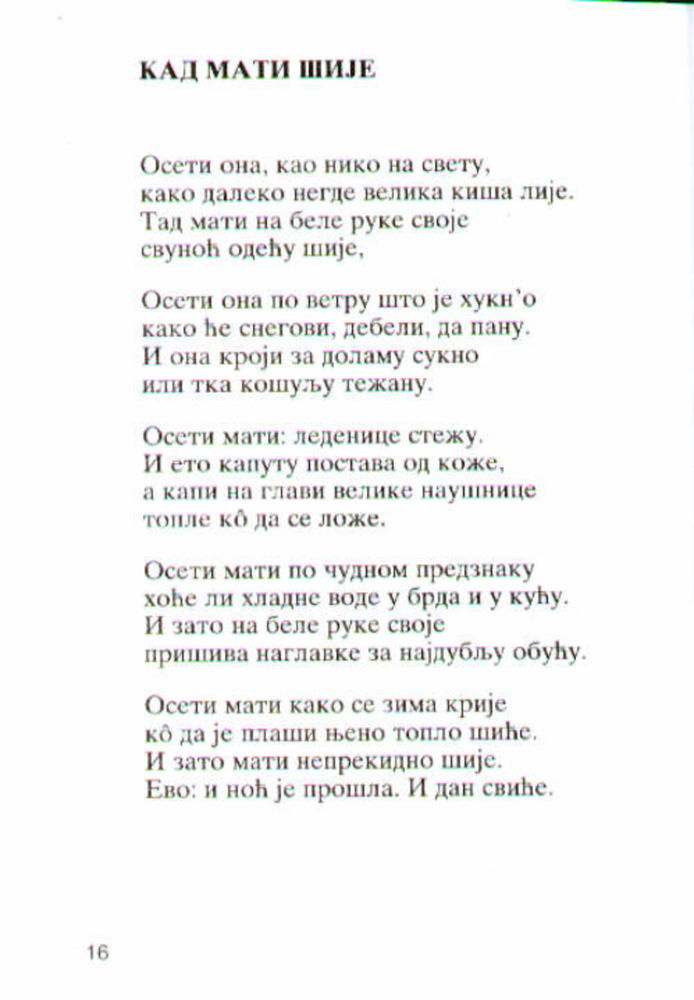 КАД МАТИ ШИЈЕ

Осети она, као нико на свету,
како далеко негде велика киша лије.
Тад мати на беле руке своје
свуноћ одећу шије,

Осети она по ветру што је хукн'о
како ће снегови, дебели, да пану.
И она кроји за доламу сукно
или тка кошуљу тежану.

Осети мати: леденице стежу.
И ето капуту постава од коже,
а капи на глави велике наушнице
топле кô да се ложе.

Осети мати по чудном предзнаку
хоће ли хладне воде у брда и у кућу.
И зато на беле руке своје
пришива наглавке за најдубљу обућу.

Осети мати како се зима крије
кô да је плаши њено топло шиће.
И зато мати непрекидно шије.
Ево: и ноћ је прошла. И дан свиће.

16